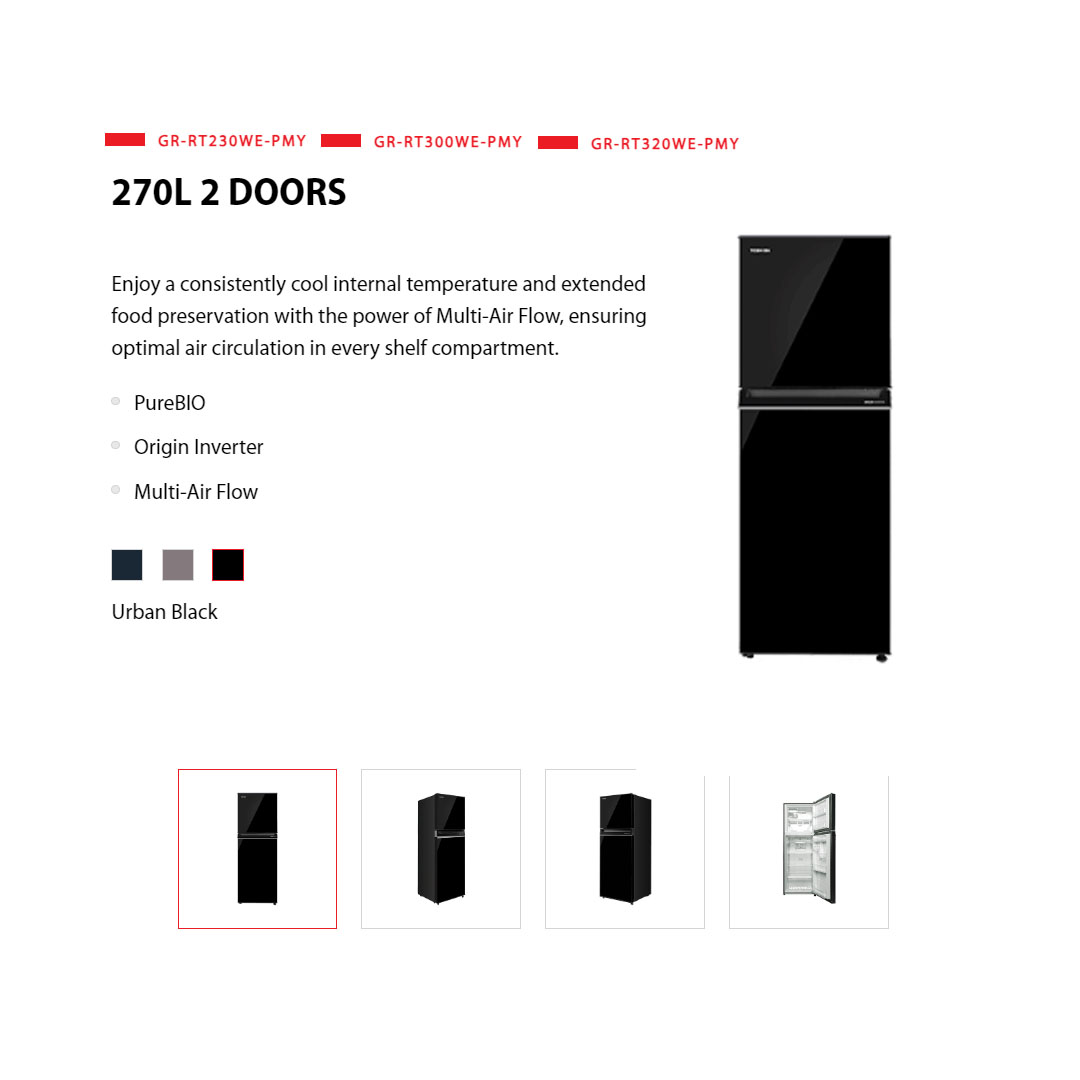 GR-RT230WE-PMY GR-RT300WE-PMY GR-RT320WE-PMY

270L 2 DOORS

Enjoy a consistently cool internal temperature and extended food preservation with the power of Multi-Air Flow, ensuring optimal air circulation in every shelf compartment.

PureBIO

Origin Inverter

Multi-Air Flow

Urban Black